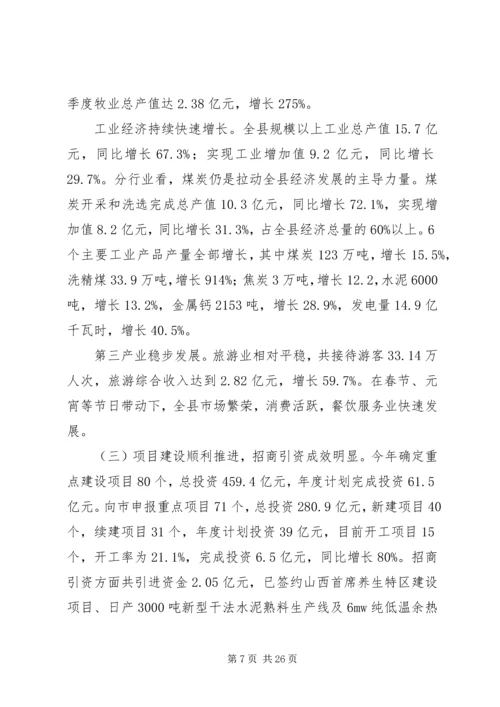 季度牧业总产值达 2.38 亿元，增长 275%。

工业经济持续快速增长。全县规模以上工业总产值 15.7 亿元，同比增长 67.3%；实现工业增加值 9.2 亿元，同比增长 29.7%。分行业看，煤炭仍是拉动全县经济发展的主导力量。煤炭开采和洗选完成总产值 10.3 亿元，同比增长 72.1%，实现增加值 8.2 亿元，同比增长 31.3%，占全县经济总量的 60%以上。6 个主要工业产品产量全部增长，其中煤炭 123 万吨，增长 15.5%，洗精煤 33.9 万吨，增长 914%；焦炭 3 万吨，增长 12.2，水泥 6000 吨，增长 13.2%，金属钙 2153 吨，增长 28.9%，发电量 14.9 亿千瓦时，增长 40.5%。

第三产业稳步发展。旅游业相对平稳，共接待游客 33.14 万人次，旅游综合收入达到 2.82 亿元，增长 59.7%。在春节、元宵等节日带动下，全县市场繁荣，消费活跃，餐饮服务业快速发展。

（三）项目建设顺利推进，招商引资成效明显。今年确定重点建设项目 80 个，总投资 459.4 亿元，年度计划完成投资 61.5 亿元。向市申报重点项目 71 个，总投资 280.9 亿元，新建项目 40 个，续建项目 31 个，年度计划投资 39 亿元，目前开工项目 15 个，开工率为 21.1%，完成投资 6.5 亿元，同比增长 80%。招商引资方面共引进资金 2.05 亿元，已签约山西首席养生特区建设项目、日产 3000 吨新型干法水泥熟料生产线及 6mw 纯低温余热

第 7 页 共 26 页